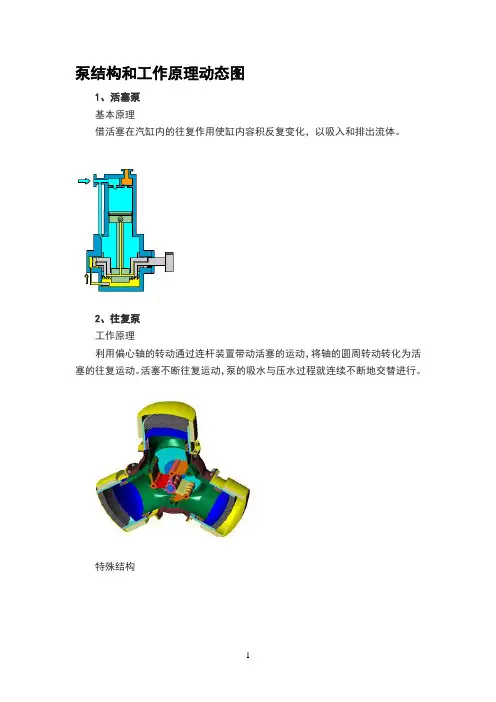 泵结构和工作原理动态图

1、活塞泵

基本原理

借活塞在汽缸内的往复作用使缸内容积反复变化，以吸入和排出流体。

2、往复泵

工作原理

利用偏心轴的转动通过连杆装置带动活塞的运动，将轴的圆周转动转化为活塞的往复运动。活塞不断往复运动，泵的吸水与压水过程就连续不断地交替进行。

特殊结构

1